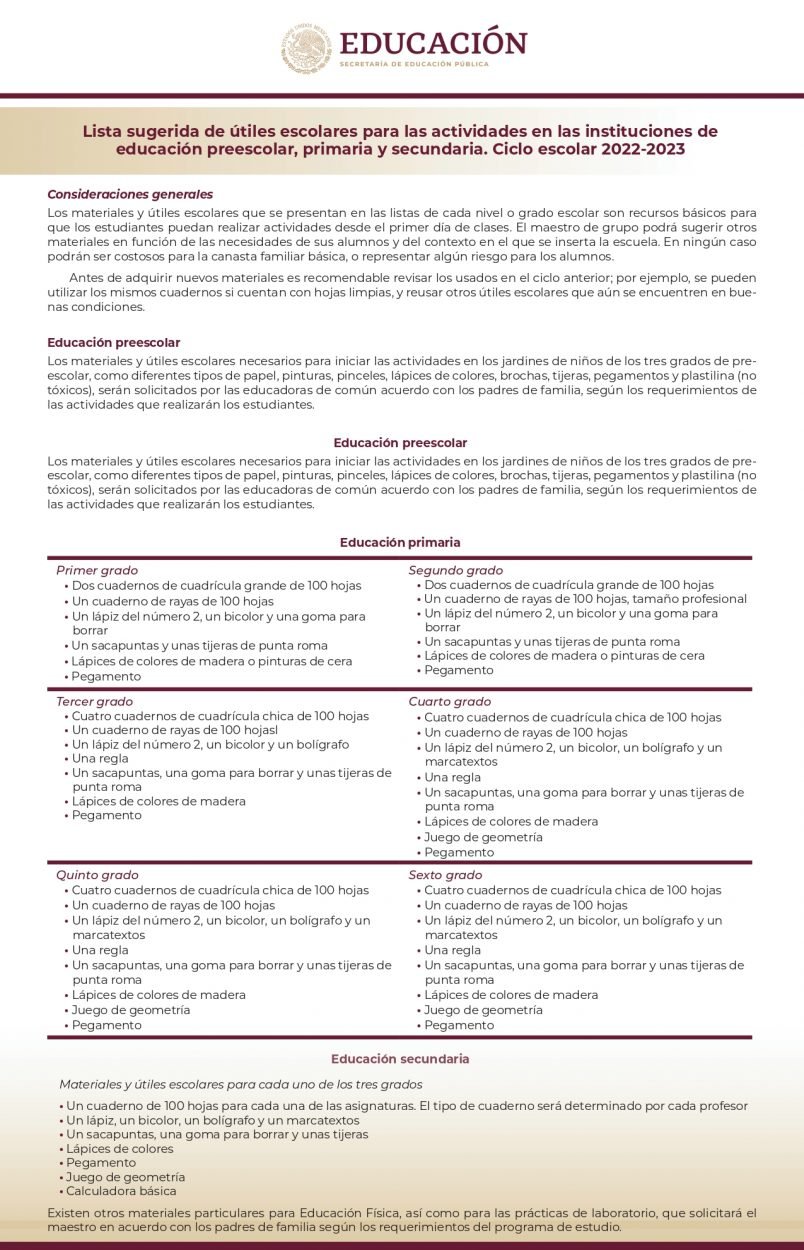 ESTADOS UNIDOS MEXICANOS
EDUCACIÓN
SECRETARÍA DE EDUCACIÓN PÚBLICA

Lista sugerida de útiles escolares para las actividades en las instituciones de educación preescolar, primaria y secundaria. Ciclo escolar 2022-2023

Consideraciones generales
Los materiales y útiles escolares que se presentan en las listas de cada nivel o grado escolar son recursos básicos para que los estudiantes puedan realizar actividades desde el primer día de clases. El maestro de grupo podrá sugerir otros materiales en función de las necesidades de sus alumnos y del contexto en el que se inserta la escuela. En ningún caso podrán ser costosos para la canasta familiar básica, o representar algún riesgo para los alumnos.

Antes de adquirir nuevos materiales es recomendable revisar los usados en el ciclo anterior; por ejemplo, se pueden utilizar los mismos cuadernos si cuentan con hojas limpias, y reusar otros útiles escolares que aún se encuentren en buenas condiciones.

Educación preescolar
Los materiales y útiles escolares necesarios para iniciar las actividades en los jardines de niños de los tres grados de preescolar, como diferentes tipos de papel, pinturas, pinceles, lápices de colores, brochas, tijeras, pegamentos y plastilina (no tóxicos), serán solicitados por las educadoras de común acuerdo con los padres de familia, según los requerimientos de las actividades que realizarán los estudiantes.

Educación preescolar
Los materiales y útiles escolares necesarios para iniciar las actividades en los jardines de niños de los tres grados de preescolar, como diferentes tipos de papel, pinturas, pinceles, lápices de colores, brochas, tijeras, pegamentos y plastilina (no tóxicos), serán solicitados por las educadoras de común acuerdo con los padres de familia, según los requerimientos de las actividades que realizarán los estudiantes.

Educación primaria

Primer grado
• Dos cuadernos de cuadrícula grande de 100 hojas
• Un cuaderno de rayas de 100 hojas
• Un lápiz del número 2, un bicolor y una goma para borrar
• Un sacapuntas y unas tijeras de punta roma
• Lápices de colores de madera o pinturas de cera
• Pegamento

Segundo grado
• Dos cuadernos de cuadrícula grande de 100 hojas
• Un cuaderno de rayas de 100 hojas, tamaño profesional
• Un lápiz del número 2, un bicolor y una goma para borrar
• Un sacapuntas y unas tijeras de punta roma
• Lápices de colores de madera o pinturas de cera
• Pegamento

Tercer grado
• Cuatro cuadernos de cuadrícula chica de 100 hojas
• Un cuaderno de rayas de 100 hojasl
• Un lápiz del número 2, un bicolor y un bolígrafo
• Una regla
• Un sacapuntas, una goma para borrar y unas tijeras de punta roma
• Lápices de colores de madera
• Pegamento

Cuarto grado
• Cuatro cuadernos de cuadrícula chica de 100 hojas
• Un cuaderno de rayas de 100 hojas
• Un lápiz del número 2, un bicolor, un bolígrafo y un marcatextos
• Una regla
• Un sacapuntas, una goma para borrar y unas tijeras de punta roma
• Lápices de colores de madera
• Juego de geometría
• Pegamento

Quinto grado
• Cuatro cuadernos de cuadrícula chica de 100 hojas
• Un cuaderno de rayas de 100 hojas
• Un lápiz del número 2, un bicolor, un bolígrafo y un marcatextos
• Una regla
• Un sacapuntas, una goma para borrar y unas tijeras de punta roma
• Lápices de colores de madera
• Juego de geometría
• Pegamento

Sexto grado
• Cuatro cuadernos de cuadrícula chica de 100 hojas
• Un cuaderno de rayas de 100 hojas
• Un lápiz del número 2, un bicolor, un bolígrafo y un marcatextos
• Una regla
• Un sacapuntas, una goma para borrar y unas tijeras de punta roma
• Lápices de colores de madera
• Juego de geometría
• Pegamento

Educación secundaria

Materiales y útiles escolares para cada uno de los tres grados
• Un cuaderno de 100 hojas para cada una de las asignaturas. El tipo de cuaderno será determinado por cada profesor
• Un lápiz, un bicolor, un bolígrafo y un marcatextos
• Un sacapuntas, una goma para borrar y unas tijeras
• Lápices de colores
• Pegamento
• Juego de geometría
• Calculadora básica

Existen otros materiales particulares para Educación Física, así como para las prácticas de laboratorio, que solicitará el maestro en acuerdo con los padres de familia según los requerimientos del programa de estudio.